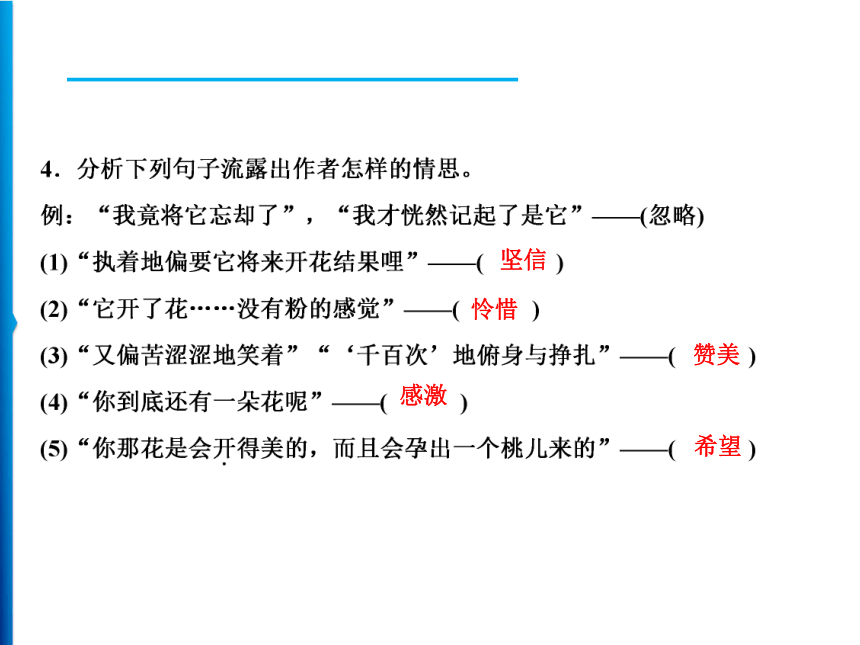 4．分析下列句子流露出作者怎样的情思。

例：“我竟将它忘却了”，“我才恍然记起了是它”——(忽略)

(1)“执着地偏要它将来开花结果哩”——( 坚信 )

(2)“它开了花……没有粉的感觉”——( 怜惜 )

(3)“又偏苦涩涩地笑着”“‘千百次’地俯身与挣扎”——( 赞美 )

(4)“你到底还有一朵花呢”——( 感激 )

(5)“你那花是会开得美的，而且会孕出一个桃儿来的”——( 希望 )